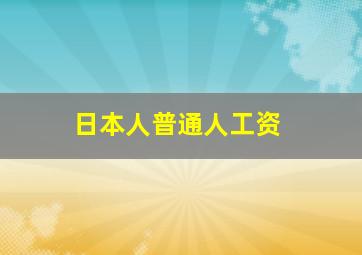 日本人普通人工资